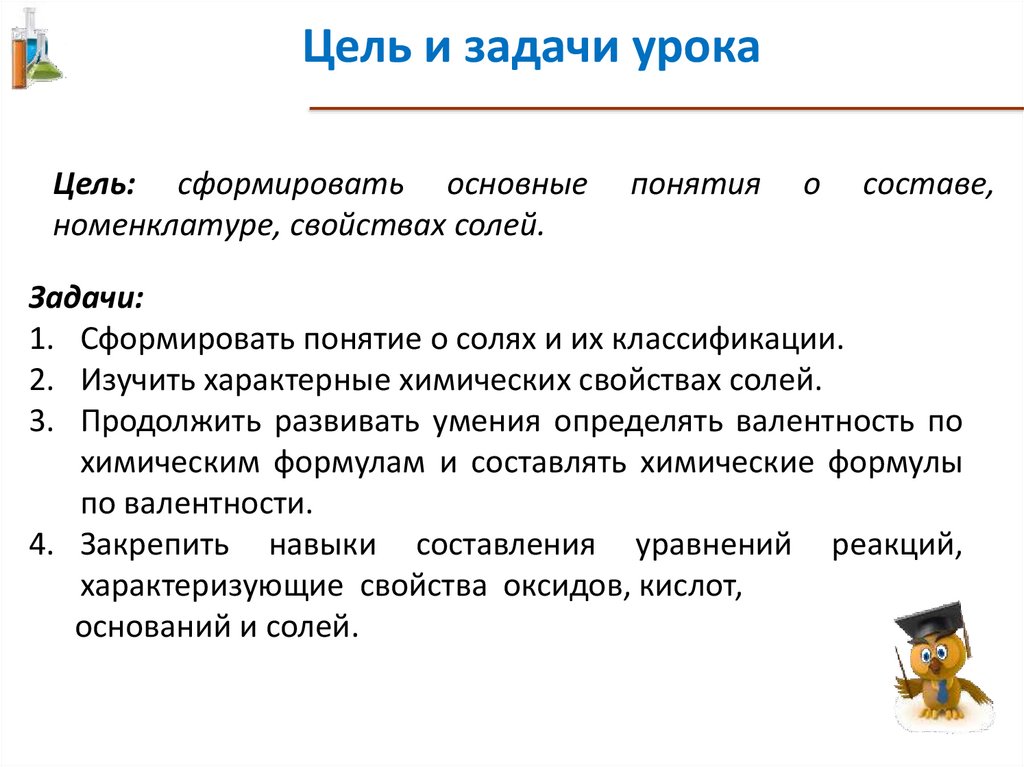 Цель и задачи урока

Цель: сформировать основные понятия о составе, номенклатуре, свойствах солей.

Задачи:
1. Сформировать понятие о солях и их классификации.
2. Изучить характерные химических свойствах солей.
3. Продолжить развивать умения определять валентность по химическим формулам и составлять химические формулы по валентности.
4. Закрепить навыки составления уравнений реакций, характеризующие свойства оксидов, кислот, оснований и солей.